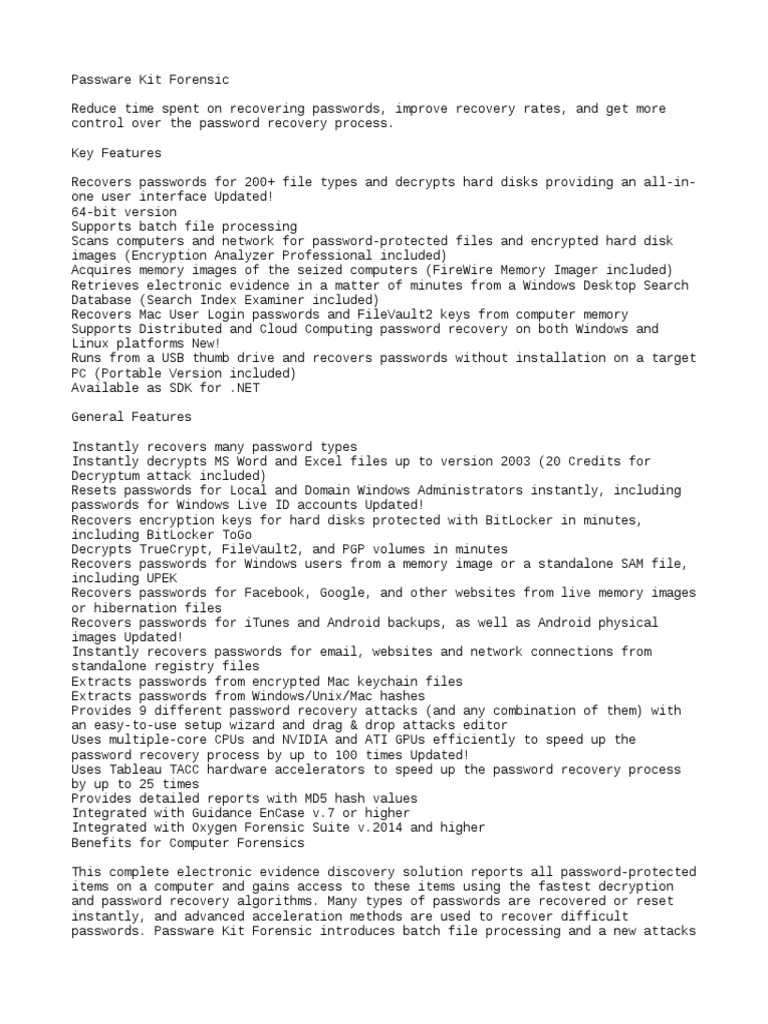 Passware Kit Forensic

Reduce time spent on recovering passwords, improve recovery rates, and get more control over the password recovery process.

Key Features

Recovers passwords for 200+ file types and decrypts hard disks providing an all-in-one user interface Updated!
64-bit version
Supports batch file processing
Scans computers and network for password-protected files and encrypted hard disk images (Encryption Analyzer Professional included)
Acquires memory images of the seized computers (FireWire Memory Imager included)
Retrieves electronic evidence in a matter of minutes from a Windows Desktop Search Database (Search Index Examiner included)
Recovers Mac User Login passwords and FileVault2 keys from computer memory
Supports Distributed and Cloud Computing password recovery on both Windows and Linux platforms New!
Runs from a USB thumb drive and recovers passwords without installation on a target PC (Portable Version included)
Available as SDK for .NET

General Features

Instantly recovers many password types
Instantly decrypts MS Word and Excel files up to version 2003 (20 Credits for Decryptum attack included)
Resets passwords for Local and Domain Windows Administrators instantly, including passwords for Windows Live ID accounts Updated!
Recovers encryption keys for hard disks protected with BitLocker in minutes, including BitLocker ToGo
Decrypts TrueCrypt, FileVault2, and PGP volumes in minutes
Recovers passwords for Windows users from a memory image or a standalone SAM file, including UPEK
Recovers passwords for Facebook, Google, and other websites from live memory images or hibernation files
Recovers passwords for iTunes and Android backups, as well as Android physical images Updated!
Instantly recovers passwords for email, websites and network connections from standalone registry files
Extracts passwords from encrypted Mac keychain files
Extracts passwords from Windows/Unix/Mac hashes
Provides 9 different password recovery attacks (and any combination of them) with an easy-to-use setup wizard and drag & drop attacks editor
Uses multiple-core CPUs and NVIDIA and ATI GPUs efficiently to speed up the password recovery process by up to 100 times Updated!
Uses Tableau TACC hardware accelerators to speed up the password recovery process by up to 25 times
Provides detailed reports with MD5 hash values
Integrated with Guidance EnCase v.7 or higher
Integrated with Oxygen Forensic Suite v.2014 and higher
Benefits for Computer Forensics

This complete electronic evidence discovery solution reports all password-protected items on a computer and gains access to these items using the fastest decryption and password recovery algorithms. Many types of passwords are recovered or reset instantly, and advanced acceleration methods are used to recover difficult passwords. Passware Kit Forensic introduces batch file processing and a new attacks